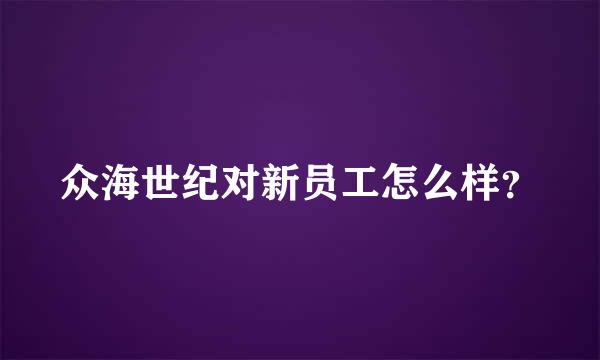 众海世纪对新员工怎么样?